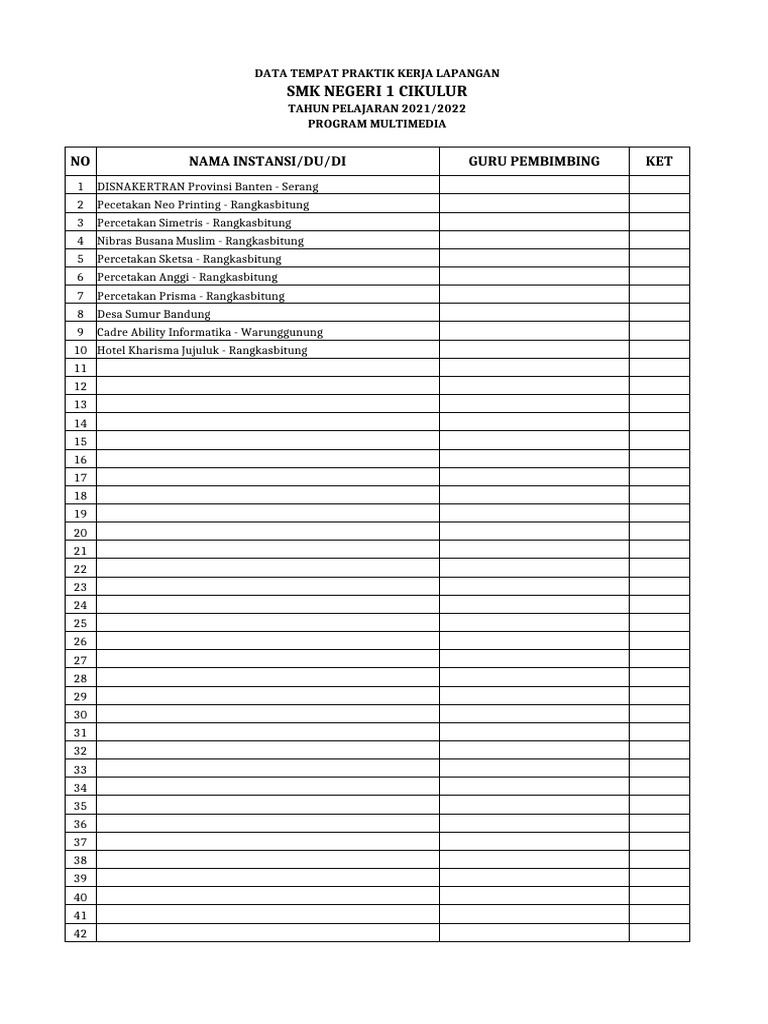 DATA TEMPAT PRAKTIK KERJA LAPANGAN
SMK NEGERI 1 CIKULUR
TAHUN PELAJARAN 2021/2022
PROGRAM MULTIMEDIA

| NO | NAMA INSTANSI/DU/DI | GURU PEMBIMBING | KET |
|---|---|---|---|
| 1 | DISNAKERTRAN Provinsi Banten - Serang | | |
| 2 | Pecetakan Neo Printing - Rangkasbitung | | |
| 3 | Percetakan Simetris - Rangkasbitung | | |
| 4 | Nibras Busana Muslim - Rangkasbitung | | |
| 5 | Percetakan Sketsa - Rangkasbitung | | |
| 6 | Percetakan Anggi - Rangkasbitung | | |
| 7 | Percetakan Prisma - Rangkasbitung | | |
| 8 | Desa Sumur Bandung | | |
| 9 | Cadre Ability Informatika - Warunggunung | | |
| 10 | Hotel Kharisma Jujuluk - Rangkasbitung | | |
| 11 | | | |
| 12 | | | |
| 13 | | | |
| 14 | | | |
| 15 | | | |
| 16 | | | |
| 17 | | | |
| 18 | | | |
| 19 | | | |
| 20 | | | |
| 21 | | | |
| 22 | | | |
| 23 | | | |
| 24 | | | |
| 25 | | | |
| 26 | | | |
| 27 | | | |
| 28 | | | |
| 29 | | | |
| 30 | | | |
| 31 | | | |
| 32 | | | |
| 33 | | | |
| 34 | | | |
| 35 | | | |
| 36 | | | |
| 37 | | | |
| 38 | | | |
| 39 | | | |
| 40 | | | |
| 41 | | | |
| 42 | | | |